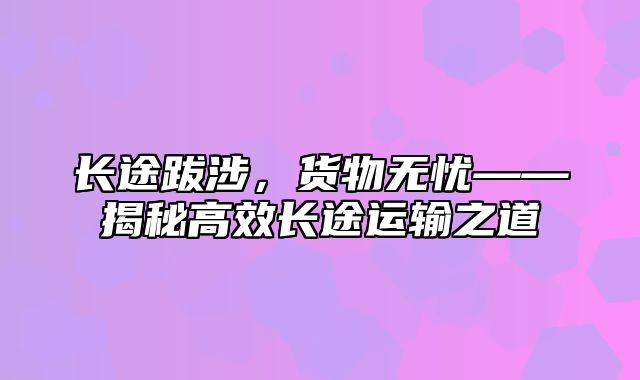 长途跋涉，货物无忧——揭秘高效长途运输之道